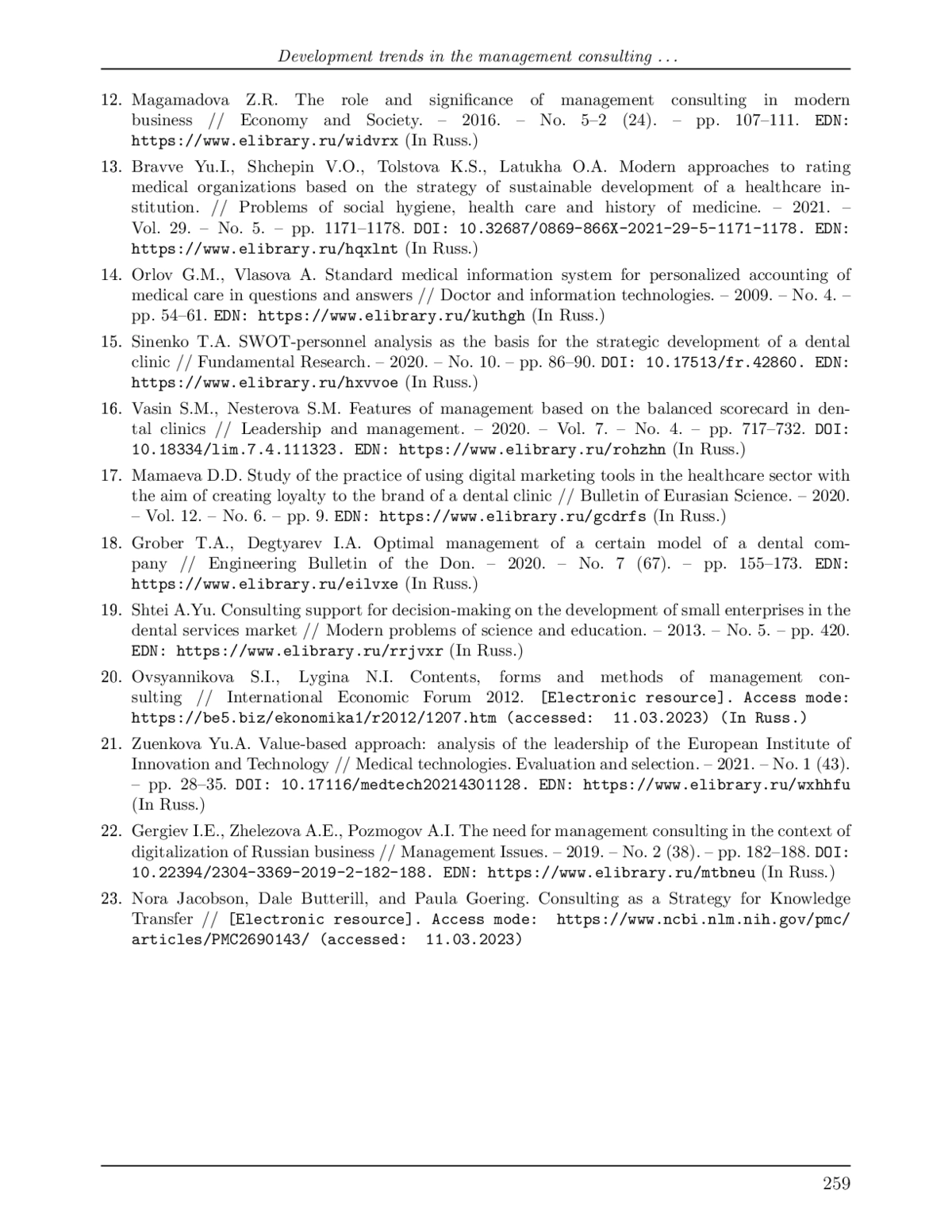 Development trends in the management consulting ...

12. Magamadova Z.R. The role and significance of management consulting in modern business // Economy and Society. – 2016. – No. 5–2 (24). – pp. 107–111. EDN: https://www.elibrary.ru/widvrx (In Russ.)

13. Bravve Yu.I., Shchepin V.O., Tolstova K.S., Latukha O.A. Modern approaches to rating medical organizations based on the strategy of sustainable development of a healthcare institution. // Problems of social hygiene, health care and history of medicine. – 2021. – Vol. 29. – No. 5. – pp. 1171–1178. DOI: 10.32687/0869-866X-2021-29-5-1171-1178. EDN: https://www.elibrary.ru/hqxlnt (In Russ.)

14. Orlov G.M., Vlasova A. Standard medical information system for personalized accounting of medical care in questions and answers // Doctor and information technologies. – 2009. – No. 4. – pp. 54–61. EDN: https://www.elibrary.ru/kuthgh (In Russ.)

15. Sinenko T.A. SWOT-personnel analysis as the basis for the strategic development of a dental clinic // Fundamental Research. – 2020. – No. 10. – pp. 86–90. DOI: 10.17513/fr.42860. EDN: https://www.elibrary.ru/hxvvoe (In Russ.)

16. Vasin S.M., Nesterova S.M. Features of management based on the balanced scorecard in dental clinics // Leadership and management. – 2020. – Vol. 7. – No. 4. – pp. 717–732. DOI: 10.18334/lim.7.4.111323. EDN: https://www.elibrary.ru/rohzhn (In Russ.)

17. Mamaeva D.D. Study of the practice of using digital marketing tools in the healthcare sector with the aim of creating loyalty to the brand of a dental clinic // Bulletin of Eurasian Science. – 2020. – Vol. 12. – No. 6. – pp. 9. EDN: https://www.elibrary.ru/gcdrfs (In Russ.)

18. Grober T.A., Degtyarev I.A. Optimal management of a certain model of a dental company // Engineering Bulletin of the Don. – 2020. – No. 7 (67). – pp. 155–173. EDN: https://www.elibrary.ru/eilvxe (In Russ.)

19. Shtei A.Yu. Consulting support for decision-making on the development of small enterprises in the dental services market // Modern problems of science and education. – 2013. – No. 5. – pp. 420. EDN: https://www.elibrary.ru/rrjvxr (In Russ.)

20. Ovsyannikova S.I., Lygina N.I. Contents, forms and methods of management consulting // International Economic Forum 2012. [Electronic resource]. Access mode: https://be5.biz/ekonomika1/r2012/1207.htm (accessed: 11.03.2023) (In Russ.)

21. Zuenkova Yu.A. Value-based approach: analysis of the leadership of the European Institute of Innovation and Technology // Medical technologies. Evaluation and selection. – 2021. – No. 1 (43). – pp. 28–35. DOI: 10.17116/medtech20214301128. EDN: https://www.elibrary.ru/wxhhfu (In Russ.)

22. Gergiev I.E., Zhelezova A.E., Pozmogov A.I. The need for management consulting in the context of digitalization of Russian business // Management Issues. – 2019. – No. 2 (38). – pp. 182–188. DOI: 10.22394/2304-3369-2019-2-182-188. EDN: https://www.elibrary.ru/mtbneu (In Russ.)

23. Nora Jacobson, Dale Butterill, and Paula Goering. Consulting as a Strategy for Knowledge Transfer // [Electronic resource]. Access mode: https://www.ncbi.nlm.nih.gov/pmc/articles/PMC2690143/ (accessed: 11.03.2023)

259